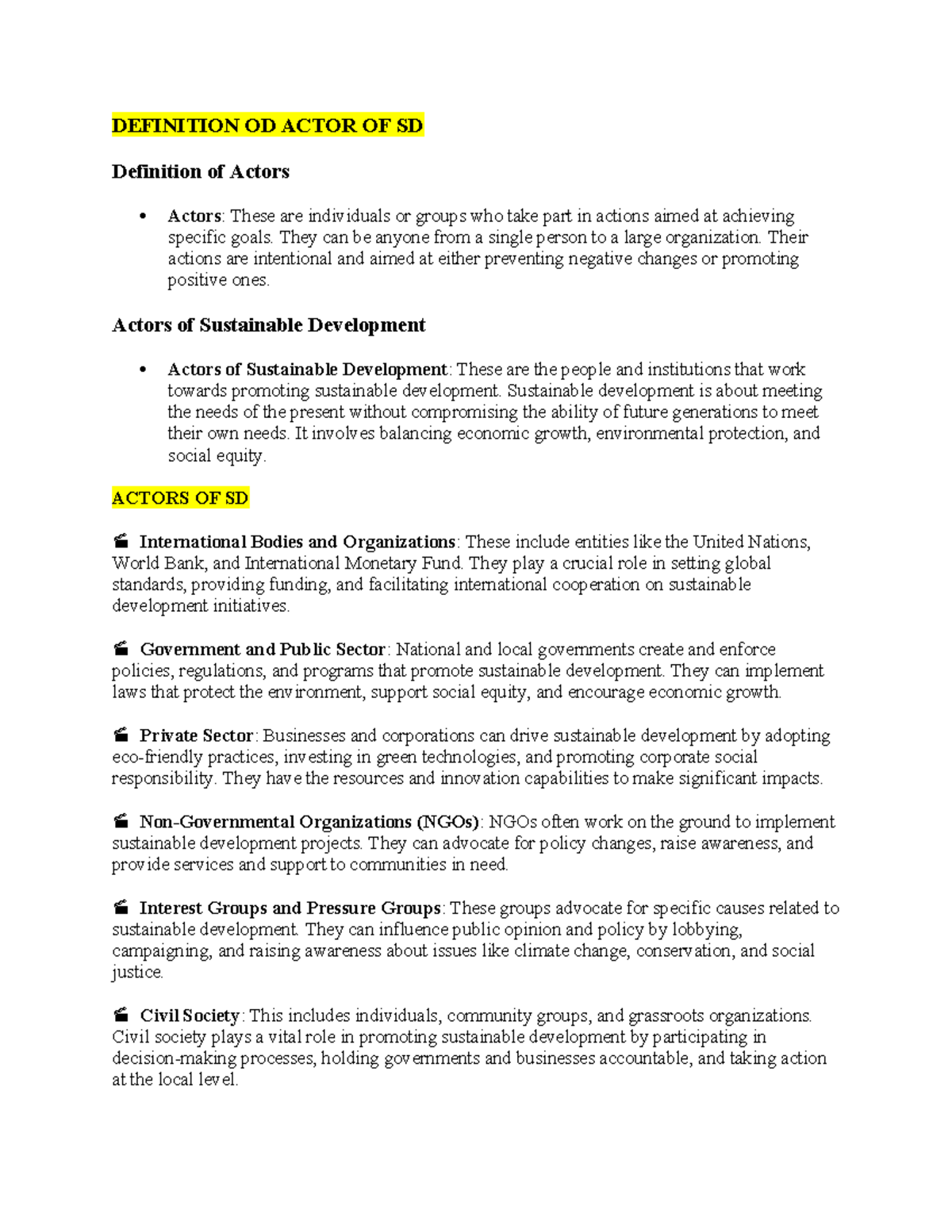 DEFINITION OD ACTOR OF SD

Definition of Actors

• Actors: These are individuals or groups who take part in actions aimed at achieving specific goals. They can be anyone from a single person to a large organization. Their actions are intentional and aimed at either preventing negative changes or promoting positive ones.

Actors of Sustainable Development

• Actors of Sustainable Development: These are the people and institutions that work towards promoting sustainable development. Sustainable development is about meeting the needs of the present without compromising the ability of future generations to meet their own needs. It involves balancing economic growth, environmental protection, and social equity.

ACTORS OF SD

International Bodies and Organizations: These include entities like the United Nations, World Bank, and International Monetary Fund. They play a crucial role in setting global standards, providing funding, and facilitating international cooperation on sustainable development initiatives.

Government and Public Sector: National and local governments create and enforce policies, regulations, and programs that promote sustainable development. They can implement laws that protect the environment, support social equity, and encourage economic growth.

Private Sector: Businesses and corporations can drive sustainable development by adopting eco-friendly practices, investing in green technologies, and promoting corporate social responsibility. They have the resources and innovation capabilities to make significant impacts.

Non-Governmental Organizations (NGOs): NGOs often work on the ground to implement sustainable development projects. They can advocate for policy changes, raise awareness, and provide services and support to communities in need.

Interest Groups and Pressure Groups: These groups advocate for specific causes related to sustainable development. They can influence public opinion and policy by lobbying, campaigning, and raising awareness about issues like climate change, conservation, and social justice.

Civil Society: This includes individuals, community groups, and grassroots organizations. Civil society plays a vital role in promoting sustainable development by participating in decision-making processes, holding governments and businesses accountable, and taking action at the local level.